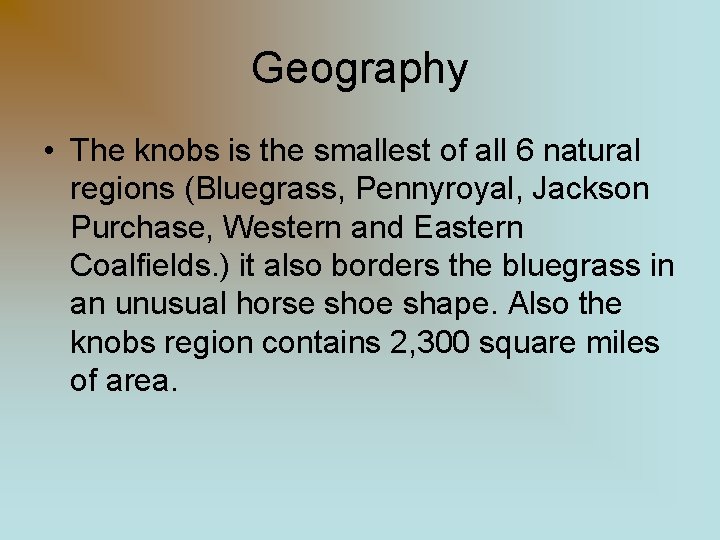 Geography

• The knobs is the smallest of all 6 natural regions (Bluegrass, Pennyroyal, Jackson Purchase, Western and Eastern Coalfields.) it also borders the bluegrass in an unusual horse shoe shape. Also the knobs region contains 2,300 square miles of area.